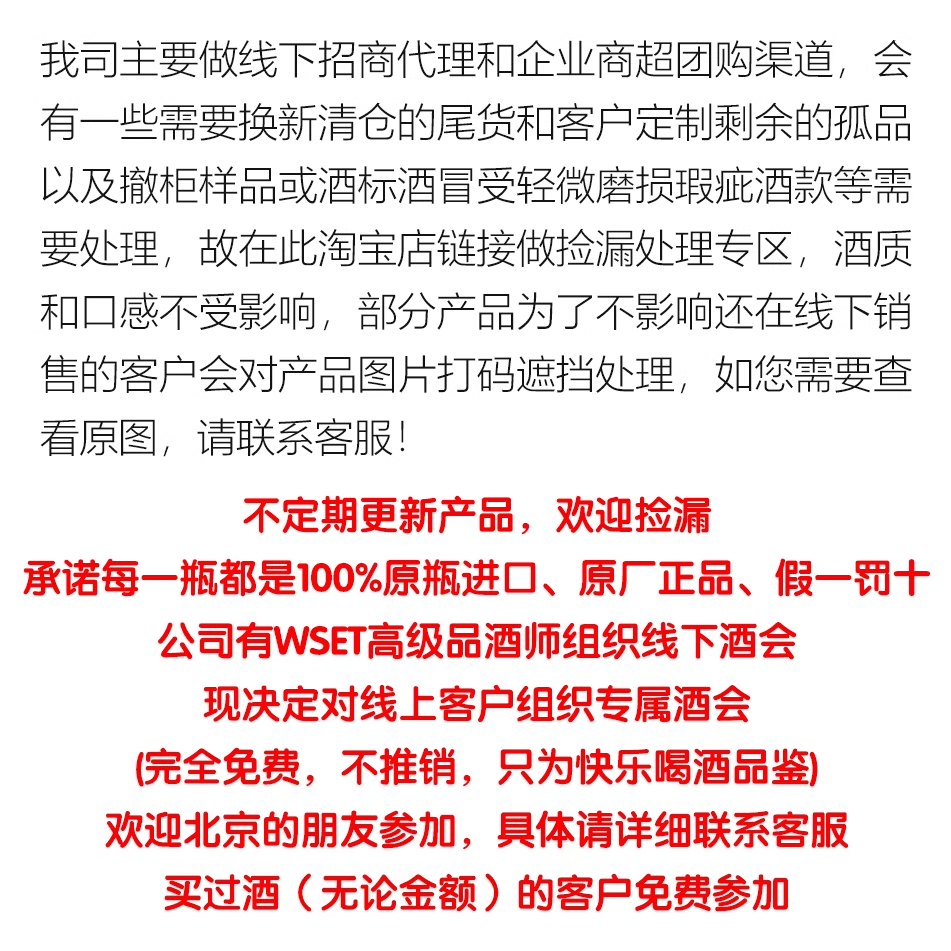 我司主要做线下招商代理和企业商超团购渠道，会有一些需要换新清仓的尾货和客户定制剩余的孤品以及撤柜样品或酒标酒冒受轻微磨损瑕疵酒款等需要处理，故在此淘宝店链接做捡漏处理专区，酒质和口感不受影响，部分产品为了不影响还在线下销售的客户会对产品图片打码遮挡处理，如您需要查看原图，请联系客服！

不定期更新产品，欢迎捡漏
承诺每一瓶都是100%原瓶进口、原厂正品、假一罚十
公司有WSET高级品酒师组织线下酒会
现决定对线上客户组织专属酒会
(完全免费，不推销，只为快乐喝酒品鉴)
欢迎北京的朋友参加，具体请详细联系客服
买过酒（无论金额）的客户免费参加